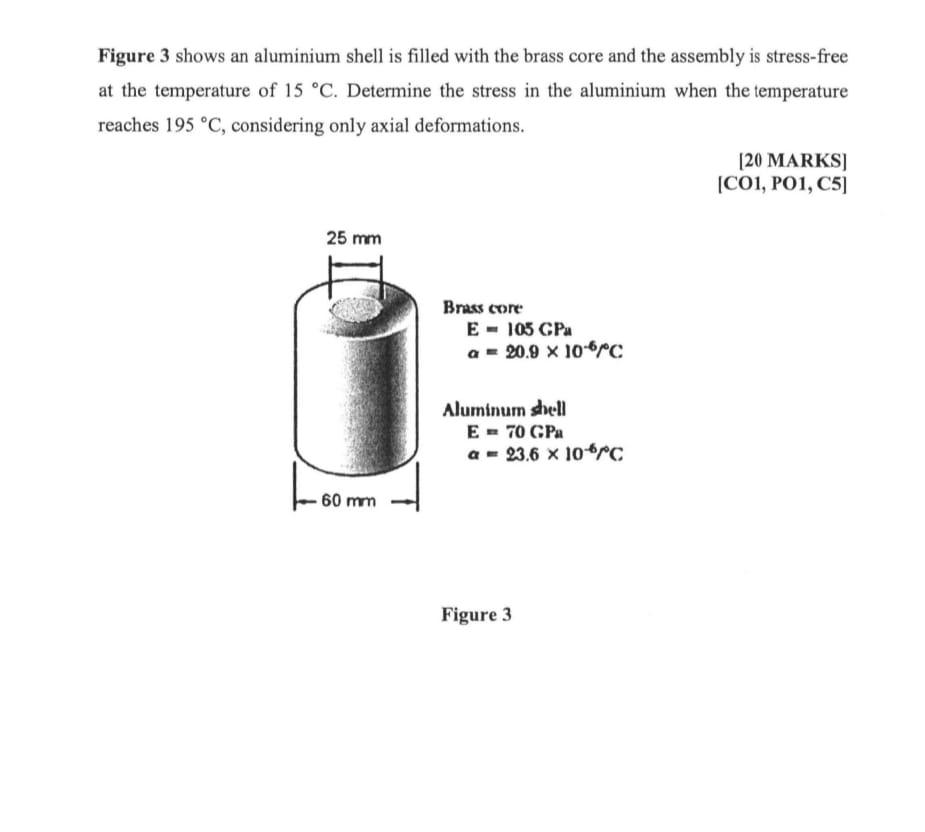 **Figure 3** shows an aluminium shell is filled with the brass core and the assembly is stress-free at the temperature of 15 °C. Determine the stress in the aluminium when the temperature reaches 195 °C, considering only axial deformations.

[20 MARKS]
[CO1, PO1, C5]

25 mm

Brass core
E = 105 GPa
$\alpha = 20.9 \times 10^{-6}/°C$

Aluminum shell
E = 70 GPa
$\alpha = 23.6 \times 10^{-6}/°C$

60 mm

Figure 3